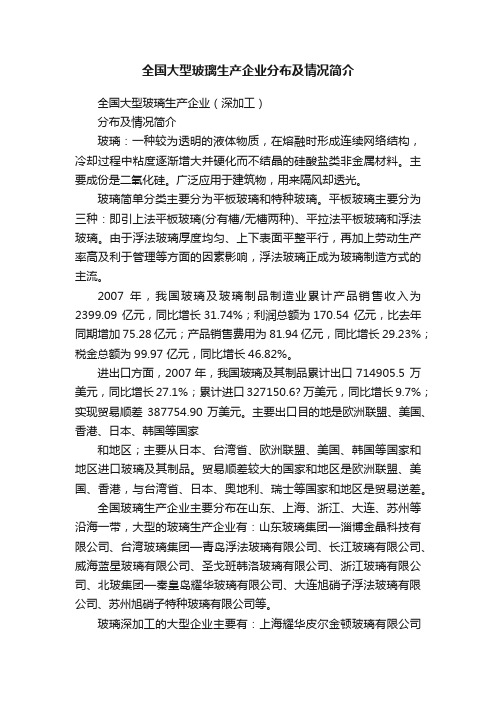 全国大型玻璃生产企业分布及情况简介

全国大型玻璃生产企业（深加工）

分布及情况简介

玻璃：一种较为透明的液体物质，在熔融时形成连续网络结构，冷却过程中粘度逐渐增大并硬化而不结晶的硅酸盐类非金属材料。主要成份是二氧化硅。广泛应用于建筑物，用来隔风却透光。

玻璃简单分类主要分为平板玻璃和特种玻璃。平板玻璃主要分为三种：即引上法平板玻璃(分有槽/无槽两种)、平拉法平板玻璃和浮法玻璃。由于浮法玻璃厚度均匀、上下表面平整平行，再加上劳动生产率高及利于管理等方面的因素影响，浮法玻璃正成为玻璃制造方式的主流。

2007 年，我国玻璃及玻璃制品制造业累计产品销售收入为 2399.09 亿元，同比增长 31.74%；利润总额为 170.54 亿元，比去年同期增加 75.28 亿元；产品销售费用为 81.94 亿元，同比增长 29.23%；税金总额为 99.97 亿元，同比增长 46.82%。

进出口方面，2007 年，我国玻璃及其制品累计出口 714905.5 万美元，同比增长 27.1%；累计进口 327150.6? 万美元，同比增长 9.7%；实现贸易顺差 387754.90 万美元。主要出口目的地是欧洲联盟、美国、香港、日本、韩国等国家

和地区；主要从日本、台湾省、欧洲联盟、美国、韩国等国家和地区进口玻璃及其制品。贸易顺差较大的国家和地区是欧洲联盟、美国、香港，与台湾省、日本、奥地利、瑞士等国家和地区是贸易逆差。

全国玻璃生产企业主要分布在山东、上海、浙江、大连、苏州等沿海一带，大型的玻璃生产企业有：山东玻璃集团—淄博金晶科技有限公司、台湾玻璃集团—青岛浮法玻璃有限公司、长江玻璃有限公司、威海蓝星玻璃有限公司、圣戈班韩洛玻璃有限公司、浙江玻璃有限公司、北玻集团—秦皇岛耀华玻璃有限公司、大连旭硝子浮法玻璃有限公司、苏州旭硝子特种玻璃有限公司等。

玻璃深加工的大型企业主要有：上海耀华皮尔金顿玻璃有限公司